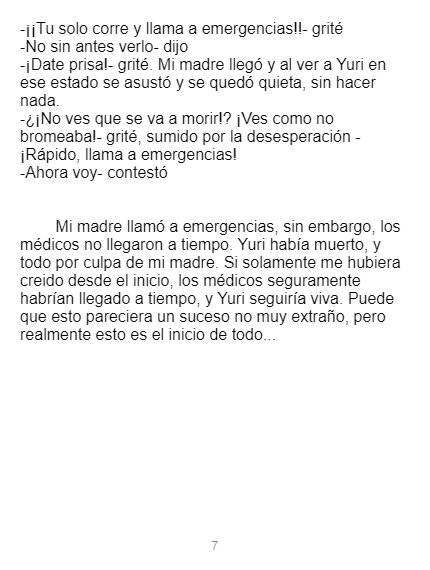 -¡¡Tu solo corre y llama a emergencias!!- grité
-No sin antes verlo- dijo
-¡Date prisa!- grité. Mi madre llegó y al ver a Yuri en ese estado se asustó y se quedó quieta, sin hacer nada.
-¿¡No ves que se va a morir!? ¡Ves como no bromeaba!- grité, sumido por la desesperación - ¡Rápido, llama a emergencias!
-Ahora voy- contestó

Mi madre llamó a emergencias, sin embargo, los médicos no llegaron a tiempo. Yuri había muerto, y todo por culpa de mi madre. Si solamente me hubiera creido desde el inicio, los médicos seguramente habrían llegado a tiempo, y Yuri seguiría viva. Puede que esto pareciera un suceso no muy extraño, pero realmente esto es el inicio de todo...

7